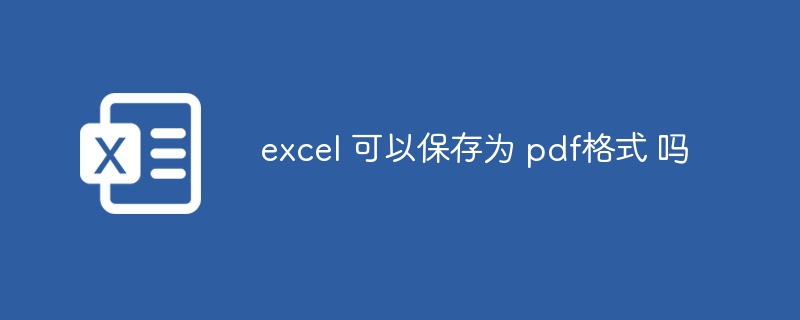 X

excel 可以保存为 pdf格式 吗